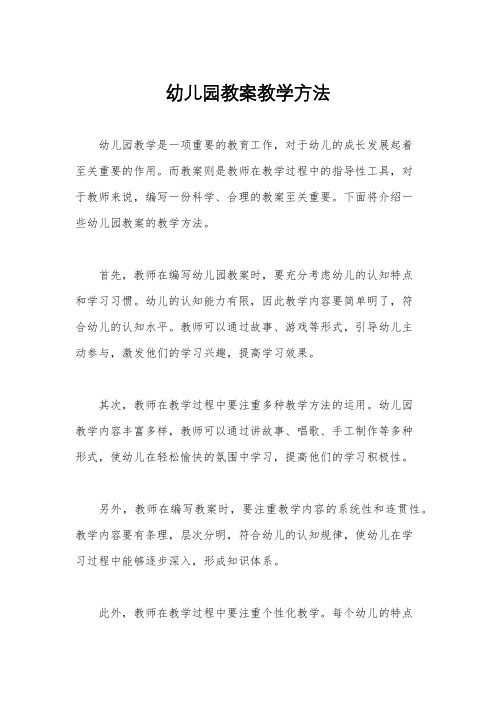 幼儿园教案教学方法

幼儿园教学是一项重要的教育工作，对于幼儿的成长发展起着至关重要的作用。而教案则是教师在教学过程中的指导性工具，对于教师来说，编写一份科学、合理的教案至关重要。下面将介绍一些幼儿园教案的教学方法。

首先，教师在编写幼儿园教案时，要充分考虑幼儿的认知特点和学习习惯。幼儿的认知能力有限，因此教学内容要简单明了，符合幼儿的认知水平。教师可以通过故事、游戏等形式，引导幼儿主动参与，激发他们的学习兴趣，提高学习效果。

其次，教师在教学过程中要注重多种教学方法的运用。幼儿园教学内容丰富多样，教师可以通过讲故事、唱歌、手工制作等多种形式，使幼儿在轻松愉快的氛围中学习，提高他们的学习积极性。

另外，教师在编写教案时，要注重教学内容的系统性和连贯性。教学内容要有条理，层次分明，符合幼儿的认知规律，使幼儿在学习过程中能够逐步深入，形成知识体系。

此外，教师在教学过程中要注重个性化教学。每个幼儿的特点